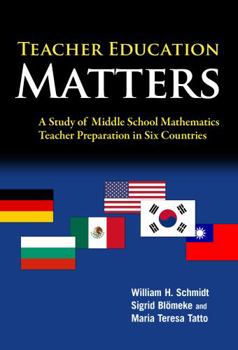 TEACHER EDUCATION
MATTERS

A Study of Middle School Mathematics Teacher Preparation in Six Countries

William H. Schmidt
Sigrid Blömeke and
Maria Teresa Tatto